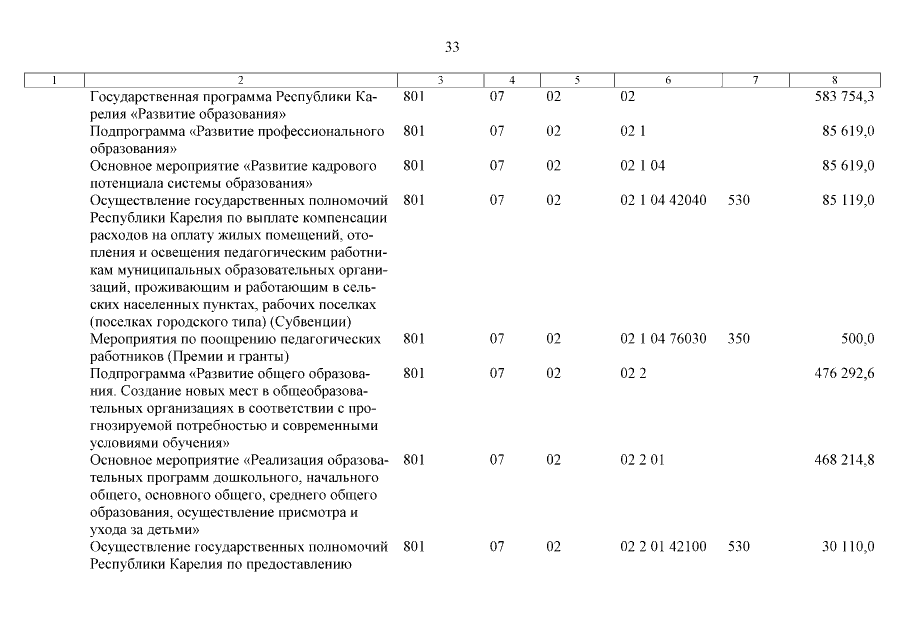 33

| 1 | 2 | 3 | 4 | 5 | 6 | 7 | 8 |
|---|---|---|---|---|---|---|---|
| | Государственная программа Республики Карелия «Развитие образования» | 801 | 07 | 02 | 02 | | 583 754,3 |
| | Подпрограмма «Развитие профессионального образования» | 801 | 07 | 02 | 02 1 | | 85 619,0 |
| | Основное мероприятие «Развитие кадрового потенциала системы образования» | 801 | 07 | 02 | 02 1 04 | | 85 619,0 |
| | Осуществление государственных полномочий Республики Карелия по выплате компенсации расходов на оплату жилых помещений, отопления и освещения педагогическим работникам муниципальных образовательных организаций, проживающим и работающим в сельских населенных пунктах, рабочих поселках (поселках городского типа) (Субвенции) | 801 | 07 | 02 | 02 1 04 42040 | 530 | 85 119,0 |
| | Мероприятия по поощрению педагогических работников (Премии и гранты) | 801 | 07 | 02 | 02 1 04 76030 | 350 | 500,0 |
| | Подпрограмма «Развитие общего образования. Создание новых мест в общеобразовательных организациях в соответствии с прогнозируемой потребностью и современными условиями обучения» | 801 | 07 | 02 | 02 2 | | 476 292,6 |
| | Основное мероприятие «Реализация образовательных программ дошкольного, начального общего, основного общего, среднего общего образования, осуществление присмотра и ухода за детьми» | 801 | 07 | 02 | 02 2 01 | | 468 214,8 |
| | Осуществление государственных полномочий Республики Карелия по предоставлению | 801 | 07 | 02 | 02 2 01 42100 | 530 | 30 110,0 |